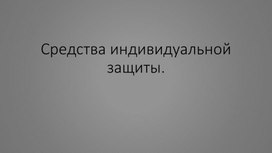 Средства индивидуальной защиты.